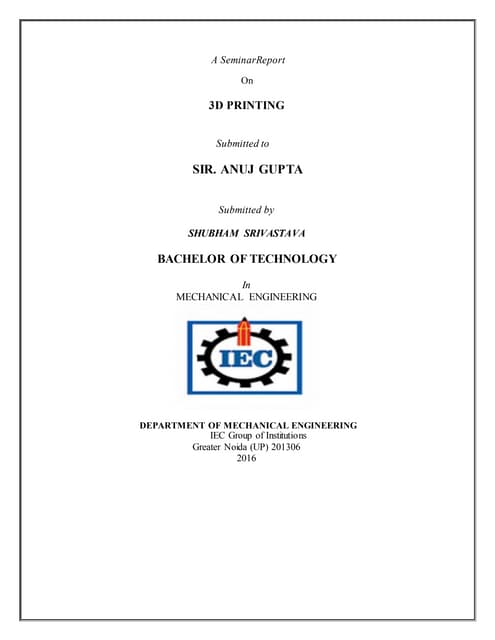 A SeminarReport

On

3D PRINTING

Submitted to

SIR. ANUJ GUPTA

Submitted by

SHUBHAM SRIVASTAVA

BACHELOR OF TECHNOLOGY

In
MECHANICAL ENGINEERING

IEC

DEPARTMENT OF MECHANICAL ENGINEERING
IEC Group of Institutions
Greater Noida (UP) 201306
2016